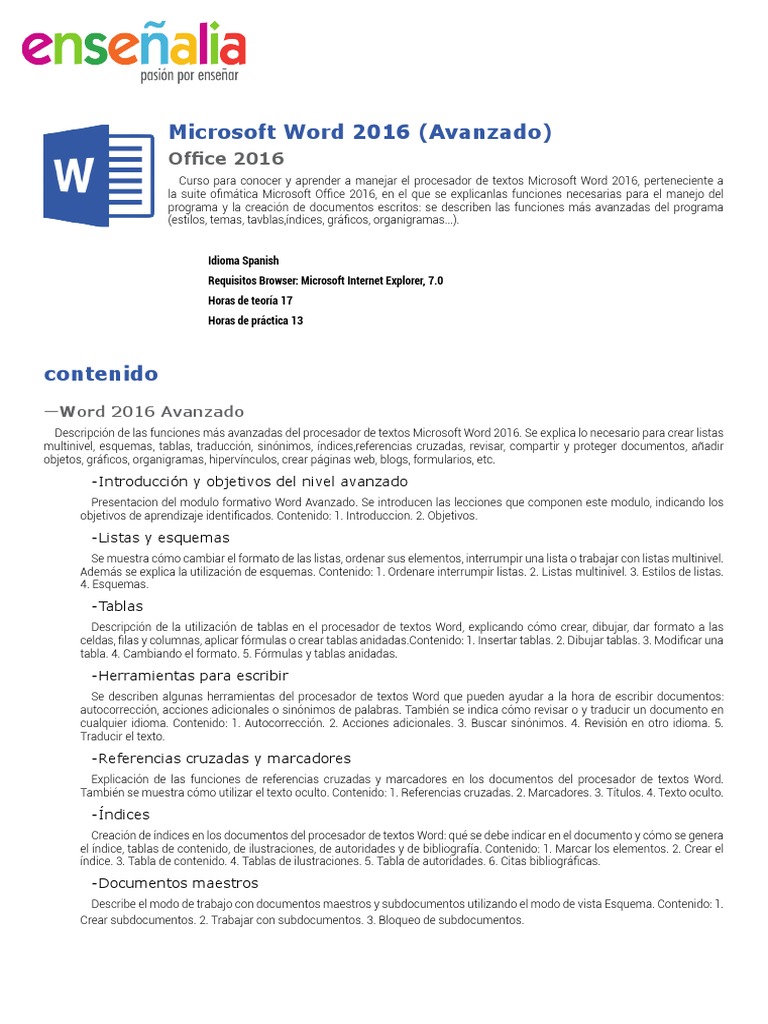 enseñalia
pasión por enseñar

W

Microsoft Word 2016 (Avanzado)

Office 2016

Curso para conocer y aprender a manejar el procesador de textos Microsoft Word 2016, perteneciente a la suite ofimática Microsoft Office 2016, en el que se explicanlas funciones necesarias para el manejo del programa y la creación de documentos escritos: se describen las funciones más avanzadas del programa (estilos, temas, tavblas,índices, gráficos, organigramas...).

Idioma Spanish

Requisitos Browser: Microsoft Internet Explorer, 7.0

Horas de teoría 17

Horas de práctica 13

contenido

—Word 2016 Avanzado

Descripción de las funciones más avanzadas del procesador de textos Microsoft Word 2016. Se explica lo necesario para crear listas multinivel, esquemas, tablas, traducción, sinónimos, índices,referencias cruzadas, revisar, compartir y proteger documentos, añadir objetos, gráficos, organigramas, hipervínculos, crear páginas web, blogs, formularios, etc.

-Introducción y objetivos del nivel avanzado

Presentacion del modulo formativo Word Avanzado. Se introducen las lecciones que componen este modulo, indicando los objetivos de aprendizaje identificados. Contenido: 1. Introduccion. 2. Objetivos.

-Listas y esquemas

Se muestra cómo cambiar el formato de las listas, ordenar sus elementos, interrumpir una lista o trabajar con listas multinivel. Además se explica la utilización de esquemas. Contenido: 1. Ordenare interrumpir listas. 2. Listas multinivel. 3. Estilos de listas. 4. Esquemas.

-Tablas

Descripción de la utilización de tablas en el procesador de textos Word, explicando cómo crear, dibujar, dar formato a las celdas, filas y columnas, aplicar fórmulas o crear tablas anidadas.Contenido: 1. Insertar tablas. 2. Dibujar tablas. 3. Modificar una tabla. 4. Cambiando el formato. 5. Fórmulas y tablas anidadas.

-Herramientas para escribir

Se describen algunas herramientas del procesador de textos Word que pueden ayudar a la hora de escribir documentos: autocorrección, acciones adicionales o sinónimos de palabras. También se indica cómo revisar o y traducir un documento en cualquier idioma. Contenido: 1. Autocorrección. 2. Acciones adicionales. 3. Buscar sinónimos. 4. Revisión en otro idioma. 5. Traducir el texto.

-Referencias cruzadas y marcadores

Explicación de las funciones de referencias cruzadas y marcadores en los documentos del procesador de textos Word. También se muestra cómo utilizar el texto oculto. Contenido: 1. Referencias cruzadas. 2. Marcadores. 3. Títulos. 4. Texto oculto.

-Índices

Creación de índices en los documentos del procesador de textos Word: qué se debe indicar en el documento y cómo se genera el índice, tablas de contenido, de ilustraciones, de autoridades y de bibliografía. Contenido: 1. Marcar los elementos. 2. Crear el índice. 3. Tabla de contenido. 4. Tablas de ilustraciones. 5. Tabla de autoridades. 6. Citas bibliográficas.

-Documentos maestros

Describe el modo de trabajo con documentos maestros y subdocumentos utilizando el modo de vista Esquema. Contenido: 1. Crear subdocumentos. 2. Trabajar con subdocumentos. 3. Bloqueo de subdocumentos.